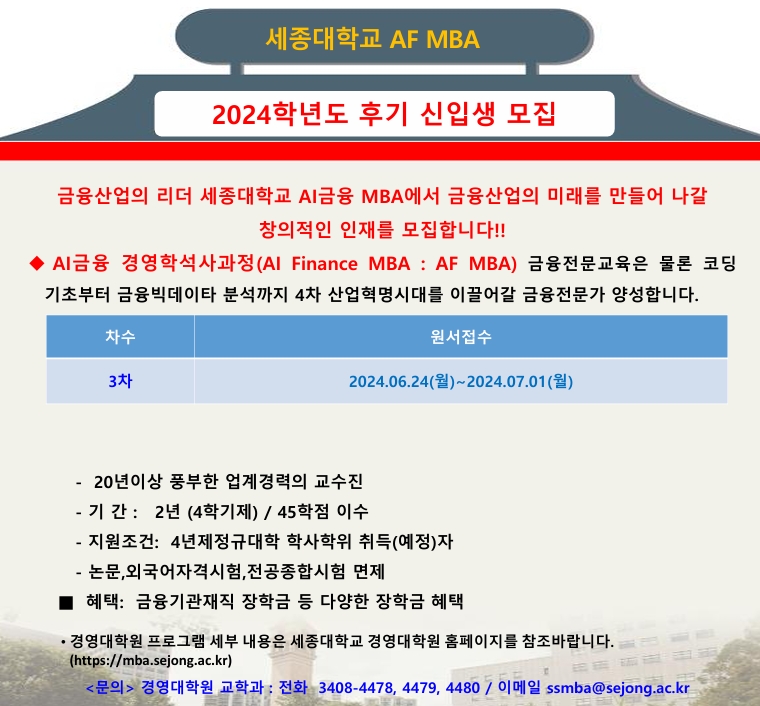 세종대학교 AF MBA

2024학년도 후기 신입생 모집

금융산업의 리더 세종대학교 AI금융 MBA에서 금융산업의 미래를 만들어 나갈 창의적인 인재를 모집합니다!!

◆ AI금융 경영학석사과정(AI Finance MBA : AF MBA) 금융전문교육은 물론 코딩 기초부터 금융빅데이타 분석까지 4차 산업혁명시대를 이끌어갈 금융전문가 양성합니다.

| 차수 | 원서접수 |
|---|---|
| 3차 | 2024.06.24(월)~2024.07.01(월) |

- 20년이상 풍부한 업계경력의 교수진
- 기 간 : 2년 (4학기제) / 45학점 이수
- 지원조건: 4년제정규대학 학사학위 취득(예정)자
- 논문,외국어자격시험,전공종합시험 면제

■ 혜택: 금융기관재직 장학금 등 다양한 장학금 혜택

• 경영대학원 프로그램 세부 내용은 세종대학교 경영대학원 홈페이지를 참조바랍니다. (https://mba.sejong.ac.kr)

<문의> 경영대학원 교학과 : 전화 3408-4478, 4479, 4480 / 이메일 ssmba@sejong.ac.kr